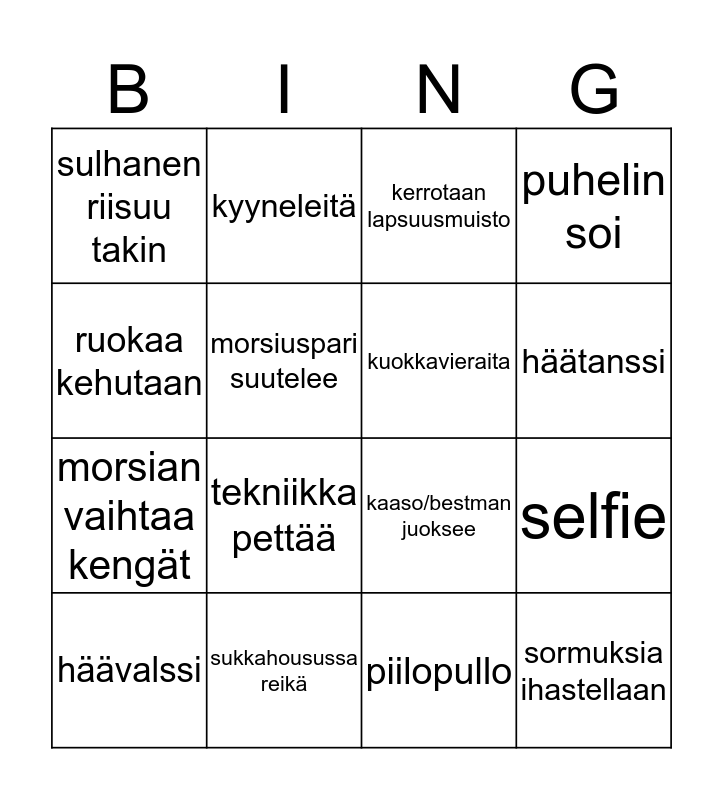 | B | I | N | G |
|---|---|---|---|
| sulhanen riisuu takin | kyyneleitä | kerrotaan lapsuusmuisto | puhelin soi |
| ruokaa kehutaan | morsiuspari suutelee | kuokkavieraita | häätanssi |
| morsian vaihtaa kengät | tekniikka pettää | kaaso/bestman juoksee | selfie |
| häävalssi | sukkahousussa reikä | piilopullo | sormuksia ihastellaan |